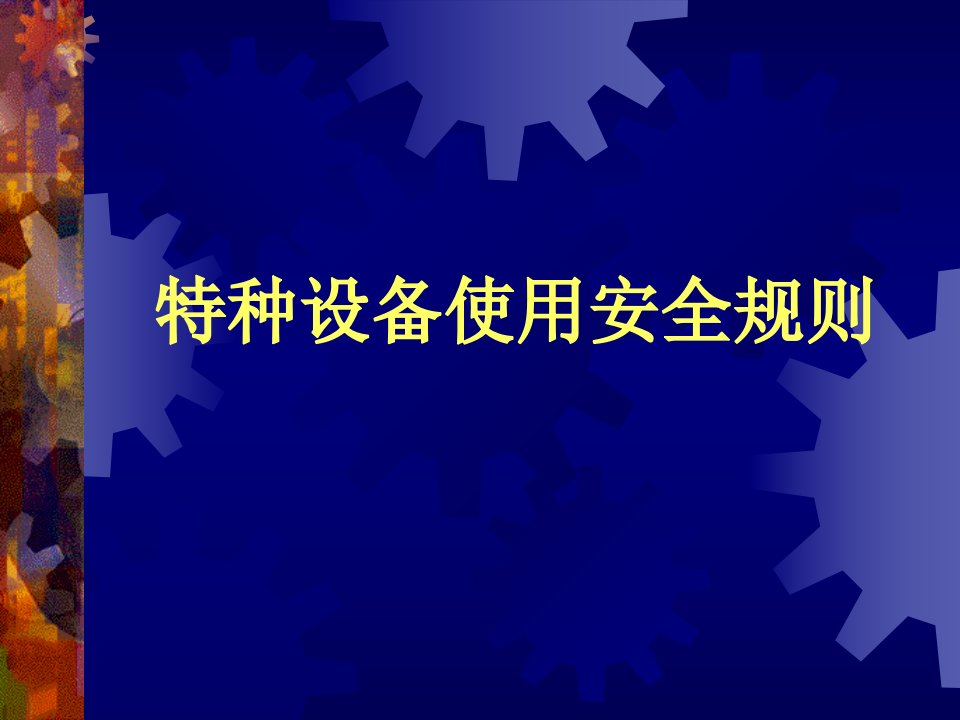 特种设备使用安全规则